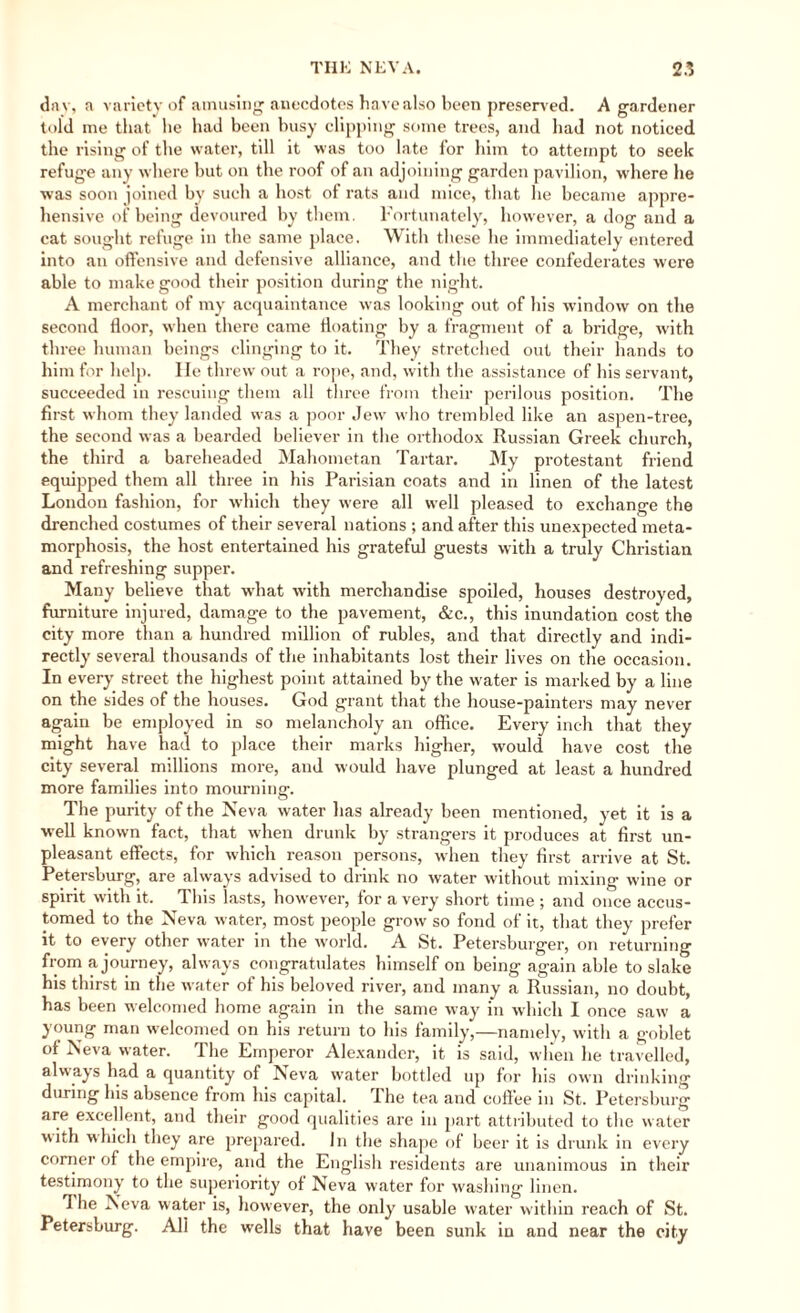 THE NEVA.

23

day, a variety of amusing anecdotes have also been preserved. A gardener told me that he had been busy clipping some trees, and had not noticed the rising of the water, till it was too late for him to attempt to seek refuge any where but on the roof of an adjoining garden pavilion, where he was soon joined by such a host of rats and mice, that he became apprehensive of being devoured by them. Fortunately, however, a dog and a cat sought refuge in the same place. With these he immediately entered into an offensive and defensive alliance, and the three confederates were able to make good their position during the night.

A merchant of my acquaintance was looking out of his window on the second floor, when there came floating by a fragment of a bridge, with three human beings clinging to it. They stretched out their hands to him for help. He threw out a rope, and, with the assistance of his servant, succeeded in rescuing them all three from their perilous position. The first whom they landed was a poor Jew who trembled like an aspen-tree, the second was a bearded believer in the orthodox Russian Greek church, the third a bareheaded Mahometan Tartar. My protestant friend equipped them all three in his Parisian coats and in linen of the latest London fashion, for which they were all well pleased to exchange the drenched costumes of their several nations; and after this unexpected metamorphosis, the host entertained his grateful guests with a truly Christian and refreshing supper.

Many believe that what with merchandise spoiled, houses destroyed, furniture injured, damage to the pavement, &c., this inundation cost the city more than a hundred million of rubles, and that directly and indirectly several thousands of the inhabitants lost their lives on the occasion. In every street the highest point attained by the water is marked by a line on the sides of the houses. God grant that the house-painters may never again be employed in so melancholy an office. Every inch that they might have had to place their marks higher, would have cost the city several millions more, and would have plunged at least a hundred more families into mourning.

The purity of the Neva water has already been mentioned, yet it is a well known fact, that when drunk by strangers it produces at first unpleasant effects, for which reason persons, when they first arrive at St. Petersburg, are always advised to drink no water without mixing wine or spirit with it. This lasts, however, for a very short time; and once accustomed to the Neva water, most people grow so fond of it, that they prefer it to every other water in the world. A St. Petersburger, on returning from a journey, always congratulates himself on being again able to slake his thirst in the water of his beloved river, and many a Russian, no doubt, has been welcomed home again in the same way in which I once saw a young man welcomed on his return to his family,—namely, with a goblet of Neva water. The Emperor Alexander, it is said, when he travelled, always had a quantity of Neva water bottled up for his own drinking during his absence from his capital. The tea and coffee in St. Petersburg are excellent, and their good qualities are in part attributed to the water with which they are prepared. In the shape of beer it is drunk in every corner of the empire, and the English residents are unanimous in their testimony to the superiority of Neva water for washing linen.

The Neva water is, however, the only usable water within reach of St. Petersburg. All the wells that have been sunk in and near the city